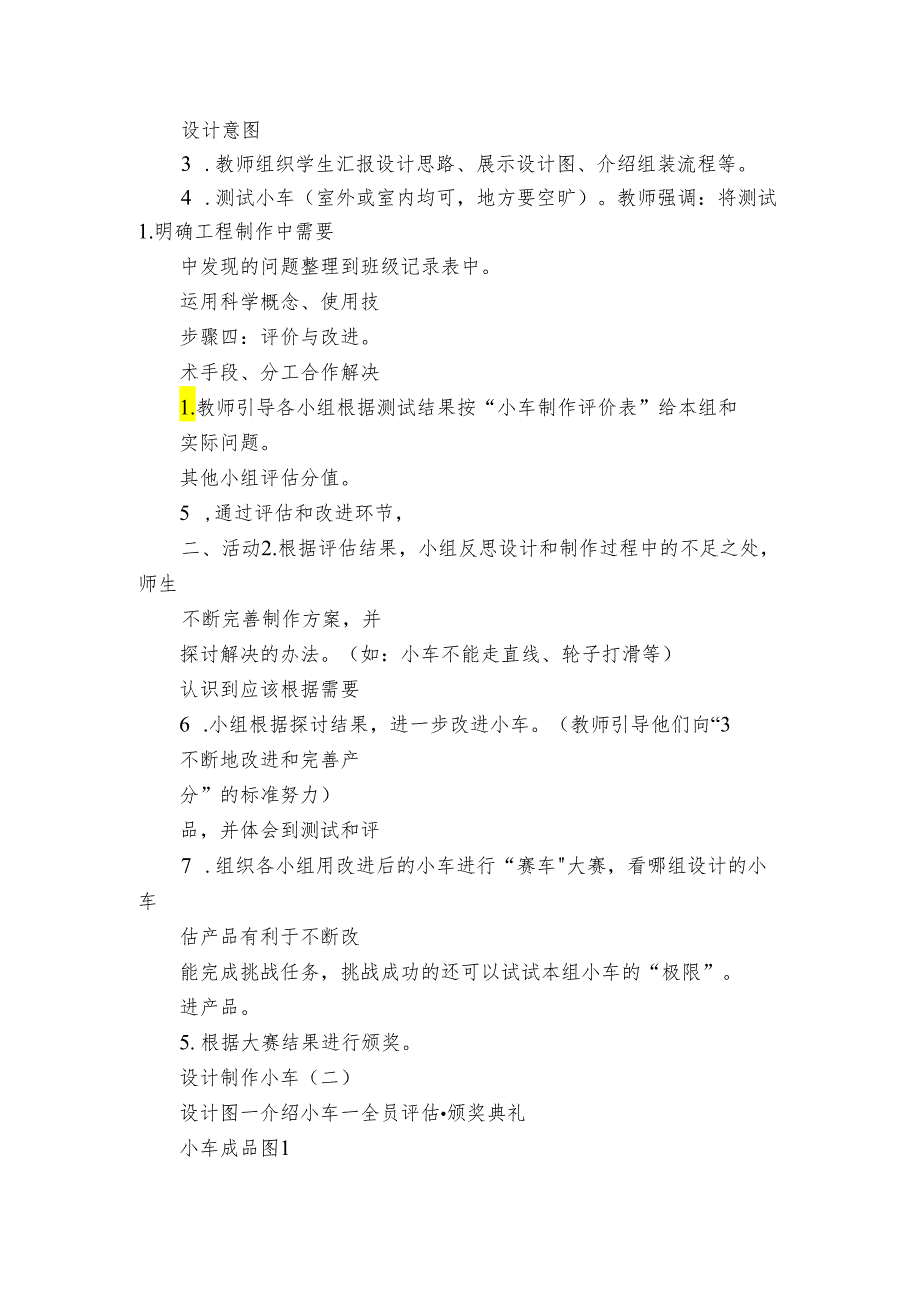 设计意图

3 .教师组织学生汇报设计思路、展示设计图、介绍组装流程等。

4 .测试小车（室外或室内均可，地方要空旷）。教师强调：将测试

1.明确工程制作中需要

中发现的问题整理到班级记录表中。

运用科学概念、使用技

步骤四：评价与改进。

术手段、分工合作解决

1.教师引导各小组根据测试结果按“小车制作评价表”给本组和

实际问题。

其他小组评估分值。

5 ,通过评估和改进环节，

二、活动2.根据评估结果，小组反思设计和制作过程中的不足之处，师生

不断完善制作方案，并

探讨解决的办法。（如：小车不能走直线、轮子打滑等）

认识到应该根据需要

6 .小组根据探讨结果，进一步改进小车。（教师引导他们向“3

不断地改进和完善产

分”的标准努力）

品，并体会到测试和评

7 .组织各小组用改进后的小车进行“赛车"大赛，看哪组设计的小车

估产品有利于不断改

能完成挑战任务，挑战成功的还可以试试本组小车的“极限”。

进产品。

5.根据大赛结果进行颁奖。

设计制作小车（二）

设计图一介绍小车一全员评估•颁奖典礼

小车成品图1